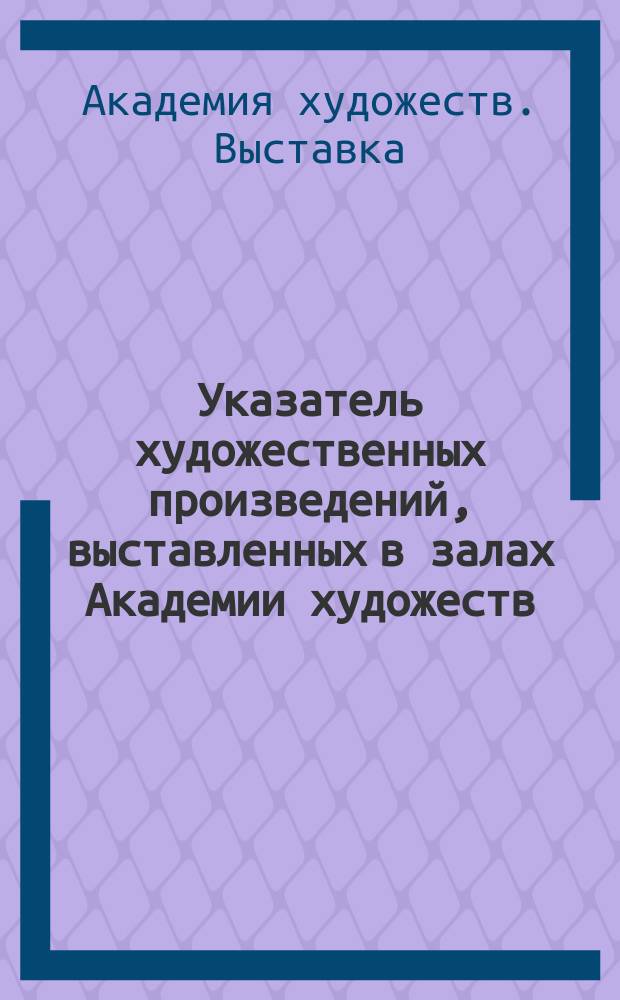 Академия художеств. Выставка

Указатель художественных произведений, выставленных в залах Академии художеств